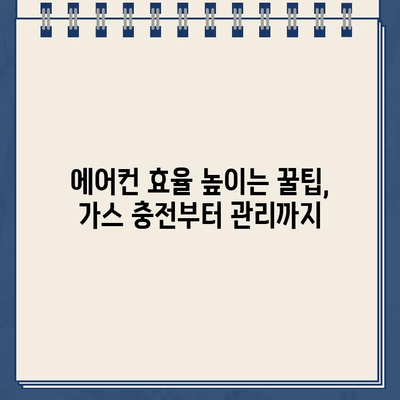 에어컨 효율 높이는 꿀팁,
가스 충전부터 관리까지